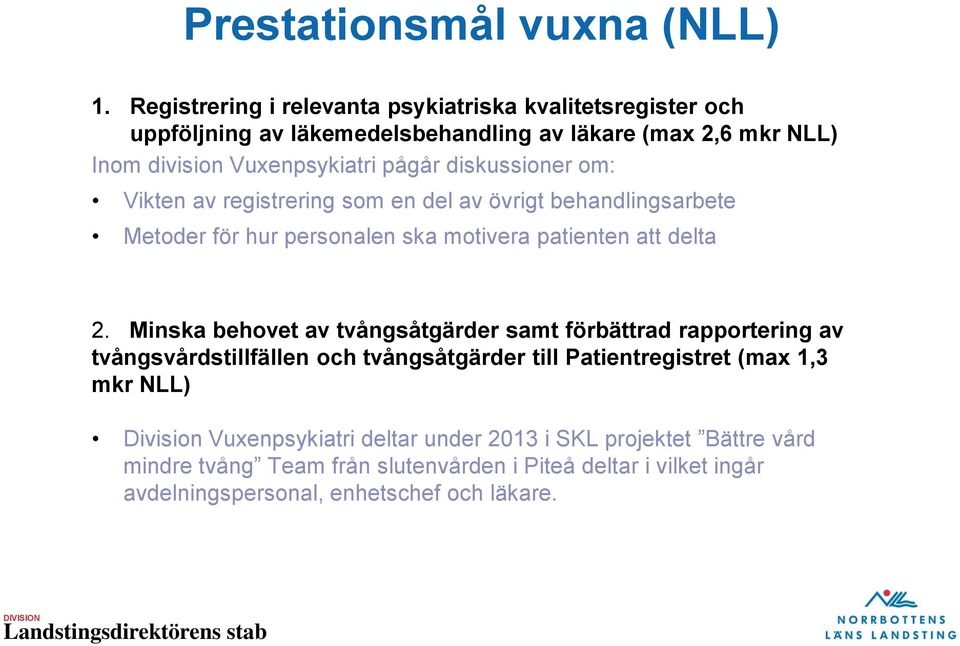 Prestationsmål vuxna (NLL)

1. Registrering i relevanta psykiatriska kvalitetsregister och uppföljning av läkemedelsbehandling av läkare (max 2,6 mkr NLL)

Inom division Vuxenpsykiatri pågår diskussioner om:

• Vikten av registrering som en del av övrigt behandlingsarbete

• Metoder för hur personalen ska motivera patienten att delta

2. Minska behovet av tvångsåtgärder samt förbättrad rapportering av tvångsvårdstillfällen och tvångsåtgärder till Patientregistret (max 1,3 mkr NLL)

• Division Vuxenpsykiatri deltar under 2013 i SKL projektet ”Bättre vård mindre tvång” Team från slutenvården i Piteå deltar i vilket ingår avdelningspersonal, enhetschef och läkare.

DIVISION
Landstingsdirektörens stab

NORRBOTTENS LÄNS LANDSTING